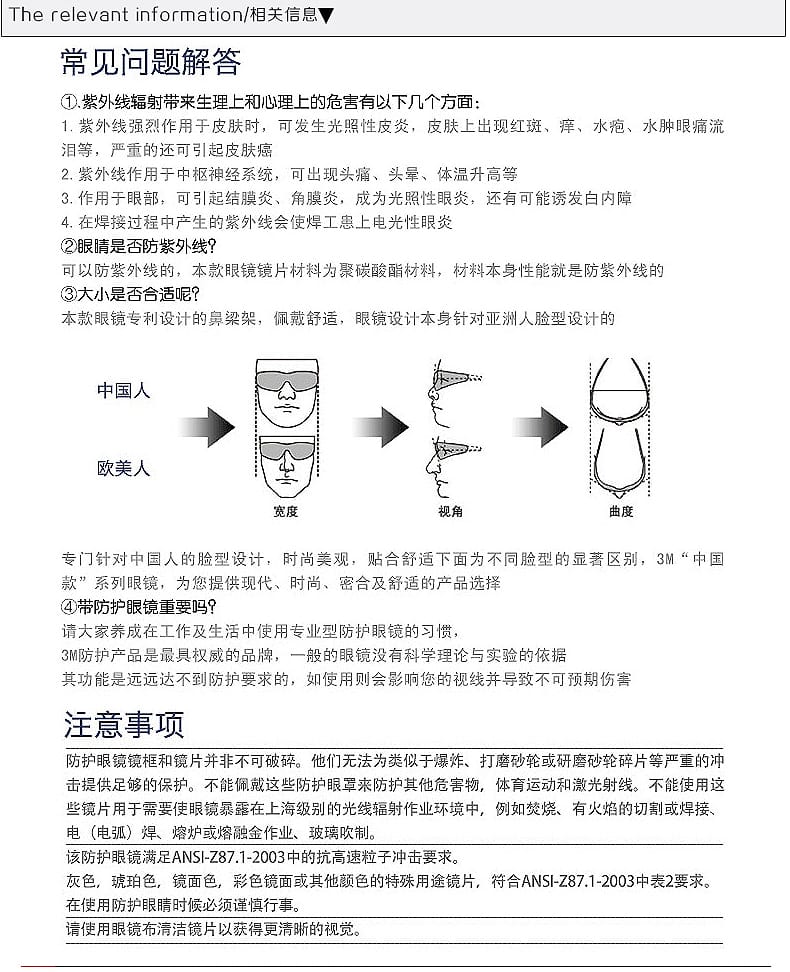 The relevant information/相关信息▼

常见问题解答

①.紫外线辐射带来生理上和心理上的危害有以下几个方面：
1. 紫外线强烈作用于皮肤时，可发生光照性皮炎，皮肤上出现红斑、痒、水疱、水肿眼痛流泪等，严重的还可引起皮肤癌
2. 紫外线作用于中枢神经系统，可出现头痛、头晕、体温升高等
3. 作用于眼部，可引起结膜炎、角膜炎，成为光照性眼炎，还有可能诱发白内障
4. 在焊接过程中产生的紫外线会使焊工患上电光性眼炎
②眼睛是否防紫外线？
可以防紫外线的，本款眼镜镜片材料为聚碳酸酯材料，材料本身性能就是防紫外线的
③大小是否合适呢？
本款眼镜专利设计的鼻梁架，佩戴舒适，眼镜设计本身针对亚洲人脸型设计的

中国人
欧美人
宽度
视角
曲度

专门针对中国人的脸型设计，时尚美观，贴合舒适下面为不同脸型的显著区别，3M“中国款”系列眼镜，为您提供现代、时尚、密合及舒适的产品选择
④带防护眼镜重要吗？
请大家养成在工作及生活中使用专业型防护眼镜的习惯，
3M防护产品是最具权威的品牌，一般的眼镜没有科学理论与实验的依据
其功能是远远达不到防护要求的，如使用则会影响您的视线并导致不可预期伤害

注意事项

防护眼镜镜框和镜片并非不可破碎。他们无法为类似于爆炸、打磨砂轮或研磨砂轮碎片等严重的冲击提供足够的保护。不能佩戴这些防护眼罩来防护其他危害物，体育运动和激光射线。不能使用这些镜片用于需要使眼镜暴露在上海级别的光线辐射作业环境中，例如焚烧、有火焰的切割或焊接、电（电弧）焊、熔炉或熔融金作业、玻璃吹制。
该防护眼镜满足ANSI-Z87.1-2003中的抗高速粒子冲击要求。
灰色，琥珀色，镜面色，彩色镜面或其他颜色的特殊用途镜片，符合ANSI-Z87.1-2003中表2要求。
在使用防护眼睛时候必须谨慎行事。
请使用眼镜布清洁镜片以获得更清晰的视觉。